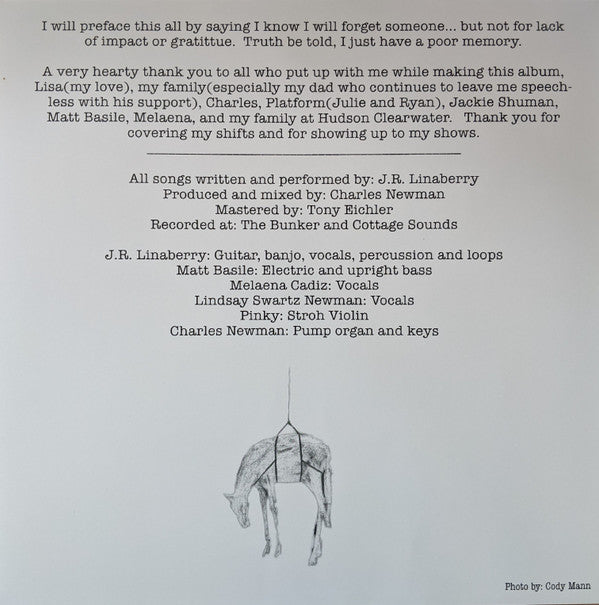 I will preface this all by saying I know I will forget someone... but not for lack of impact or gratittue. Truth be told, I just have a poor memory.

A very hearty thank you to all who put up with me while making this album, Lisa(my love), my family(especially my dad who continues to leave me speechless with his support), Charles, Platform(Julie and Ryan), Jackie Shuman, Matt Basile, Melaena, and my family at Hudson Clearwater. Thank you for covering my shifts and for showing up to my shows.

All songs written and performed by: J.R. Linaberry
Produced and mixed by: Charles Newman
Mastered by: Tony Eichler
Recorded at: The Bunker and Cottage Sounds

J.R. Linaberry: Guitar, banjo, vocals, percussion and loops
Matt Basile: Electric and upright bass
Melaena Cadiz: Vocals
Lindsay Swartz Newman: Vocals
Pinky: Stroh Violin
Charles Newman: Pump organ and keys

Photo by: Cody Mann